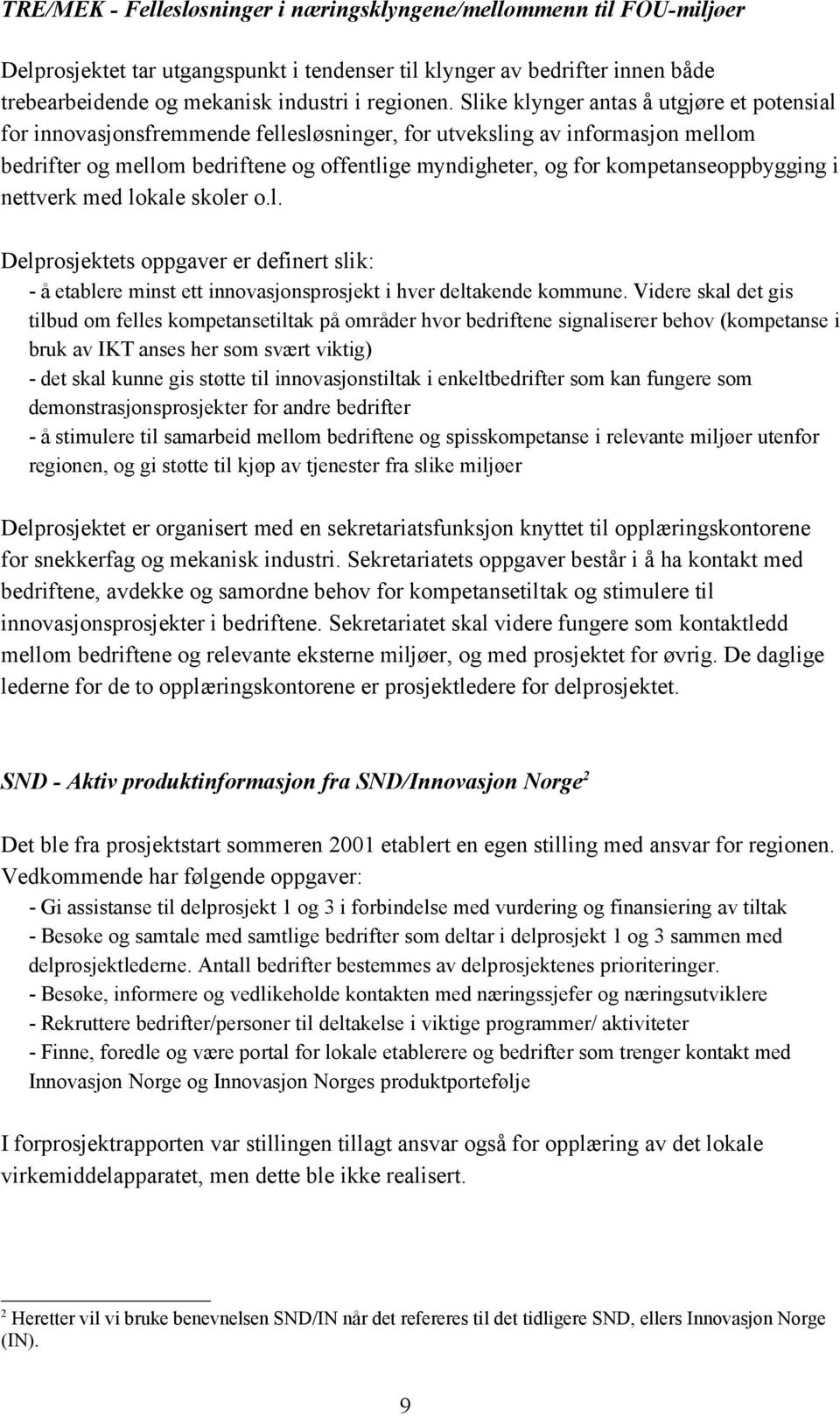 TRE/MEK - Fellesløsninger i næringsklyngene/mellommenn til FOU-miljøer

Delprosjektet tar utgangspunkt i tendenser til klynger av bedrifter innen både trebearbeidende og mekanisk industri i regionen. Slike klynger antas å utgjøre et potensial for innovasjonsfremmende fellesløsninger, for utveksling av informasjon mellom bedrifter og mellom bedriftene og offentlige myndigheter, og for kompetanseoppbygging i nettverk med lokale skoler o.l.

Delprosjektets oppgaver er definert slik:
- å etablere minst ett innovasjonsprosjekt i hver deltakende kommune. Videre skal det gis tilbud om felles kompetansetiltak på områder hvor bedriftene signaliserer behov (kompetanse i bruk av IKT anses her som svært viktig)
- det skal kunne gis støtte til innovasjonstiltak i enkeltbedrifter som kan fungere som demonstrasjonsprosjekter for andre bedrifter
- å stimulere til samarbeid mellom bedriftene og spisskompetanse i relevante miljøer utenfor regionen, og gi støtte til kjøp av tjenester fra slike miljøer

Delprosjektet er organisert med en sekretariatsfunksjon knyttet til opplæringskontorene for snekkerfag og mekanisk industri. Sekretariatets oppgaver består i å ha kontakt med bedriftene, avdekke og samordne behov for kompetansetiltak og stimulere til innovasjonsprosjekter i bedriftene. Sekretariatet skal videre fungere som kontaktledd mellom bedriftene og relevante eksterne miljøer, og med prosjektet for øvrig. De daglige lederne for de to opplæringskontorene er prosjektledere for delprosjektet.

SND - Aktiv produktinformasjon fra SND/Innovasjon Norge$^2$

Det ble fra prosjektstart sommeren 2001 etablert en egen stilling med ansvar for regionen. Vedkommende har følgende oppgaver:
- Gi assistanse til delprosjekt 1 og 3 i forbindelse med vurdering og finansiering av tiltak
- Besøke og samtale med samtlige bedrifter som deltar i delprosjekt 1 og 3 sammen med delprosjektlederne. Antall bedrifter bestemmes av delprosjektenes prioriteringer.
- Besøke, informere og vedlikeholde kontakten med næringssjefer og næringsutviklere
- Rekruttere bedrifter/personer til deltakelse i viktige programmer/ aktiviteter
- Finne, foredle og være portal for lokale etablerere og bedrifter som trenger kontakt med Innovasjon Norge og Innovasjon Norges produktportefølje

I forprosjektrapporten var stillingen tillagt ansvar også for opplæring av det lokale virkemiddelapparatet, men dette ble ikke realisert.

$^2$ Heretter vil vi bruke benevnelsen SND/IN når det refereres til det tidligere SND, ellers Innovasjon Norge (IN).

9